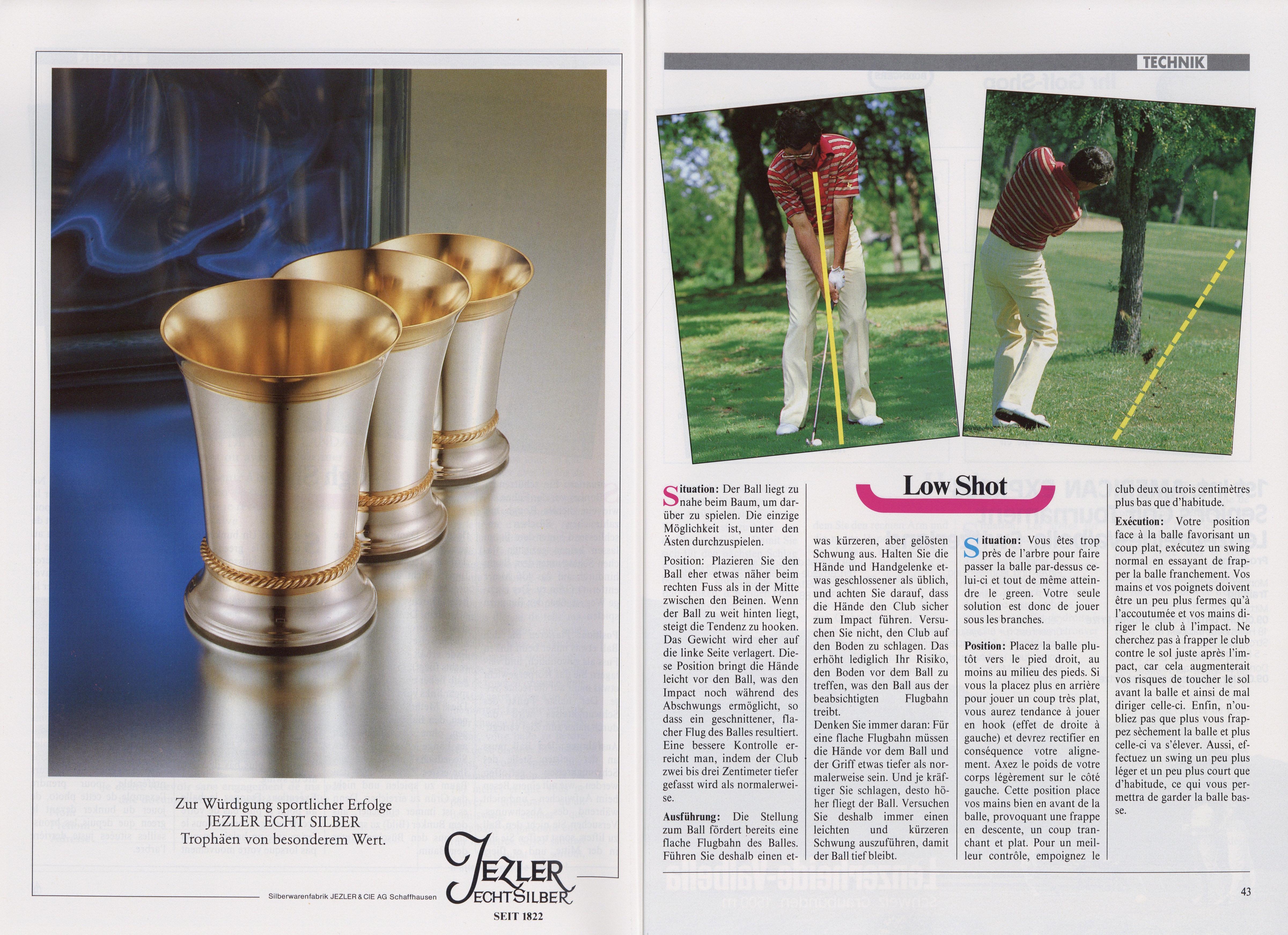 Zur Würdigung sportlicher Erfolge
JEZLER ECHT SILBER
Trophäen von besonderem Wert.

Silberwarenfabrik JEZLER & CIE AG Schaffhausen

JEZLER
ECHT SILBER
SEIT 1822

TECHNIK

Low Shot

Situation: Der Ball liegt zu nahe beim Baum, um darüber zu spielen. Die einzige Möglichkeit ist, unter den Ästen durchzuspielen.

Position: Plazieren Sie den Ball eher etwas näher beim rechten Fuss als in der Mitte zwischen den Beinen. Wenn der Ball zu weit hinten liegt, steigt die Tendenz zu hooken. Das Gewicht wird eher auf die linke Seite verlagert. Diese Position bringt die Hände leicht vor den Ball, was den Impact noch während des Abschwungs ermöglicht, so dass ein geschnittener, flacher Flug des Balles resultiert. Eine bessere Kontrolle erreicht man, indem der Club zwei bis drei Zentimeter tiefer gefasst wird als normalerweise.

Ausführung: Die Stellung zum Ball fördert bereits eine flache Flugbahn des Balles. Führen Sie deshalb einen etwas kürzeren, aber gelösten Schwung aus. Halten Sie die Hände und Handgelenke etwas geschlossener als üblich, und achten Sie darauf, dass die Hände den Club sicher zum Impact führen. Versuchen Sie nicht, den Club auf den Boden zu schlagen. Das erhöht lediglich Ihr Risiko, den Boden vor dem Ball zu treffen, was den Ball aus der beabsichtigten Flugbahn treibt.
Denken Sie immer daran: Für eine flache Flugbahn müssen die Hände vor dem Ball und der Griff etwas tiefer als normalerweise sein. Und je kräftiger Sie schlagen, desto höher fliegt der Ball. Versuchen Sie deshalb immer einen leichten und kürzeren Schwung auszuführen, damit der Ball tief bleibt.

Situation: Vous êtes trop près de l'arbre pour faire passer la balle par-dessus celui-ci et tout de même atteindre le green. Votre seule solution est donc de jouer sous les branches.

Position: Placez la balle plutôt vers le pied droit, au moins au milieu des pieds. Si vous la placez plus en arrière pour jouer un coup très plat, vous aurez tendance à jouer en hook (effet de droite à gauche) et devrez rectifier en conséquence votre alignement. Axez le poids de votre corps légèrement sur le côté gauche. Cette position place vos mains bien en avant de la balle, provoquant une frappe en descente, un coup tranchant et plat. Pour un meilleur contrôle, empoignez le club deux ou trois centimètres plus bas que d'habitude.

Exécution: Votre position face à la balle favorisant un coup plat, exécutez un swing normal en essayant de frapper la balle franchement. Vos mains et vos poignets doivent être un peu plus fermes qu'à l'accoutumée et vos mains diriger le club à l'impact. Ne cherchez pas à frapper le club contre le sol juste après l'impact, car cela augmenterait vos risques de toucher le sol avant la balle et ainsi de mal diriger celle-ci. Enfin, n'oubliez pas que plus vous frappez sèchement la balle et plus celle-ci va s'élever. Aussi, effectuez un swing un peu plus léger et un peu plus court que d'habitude, ce qui vous permettra de garder la balle basse.

43